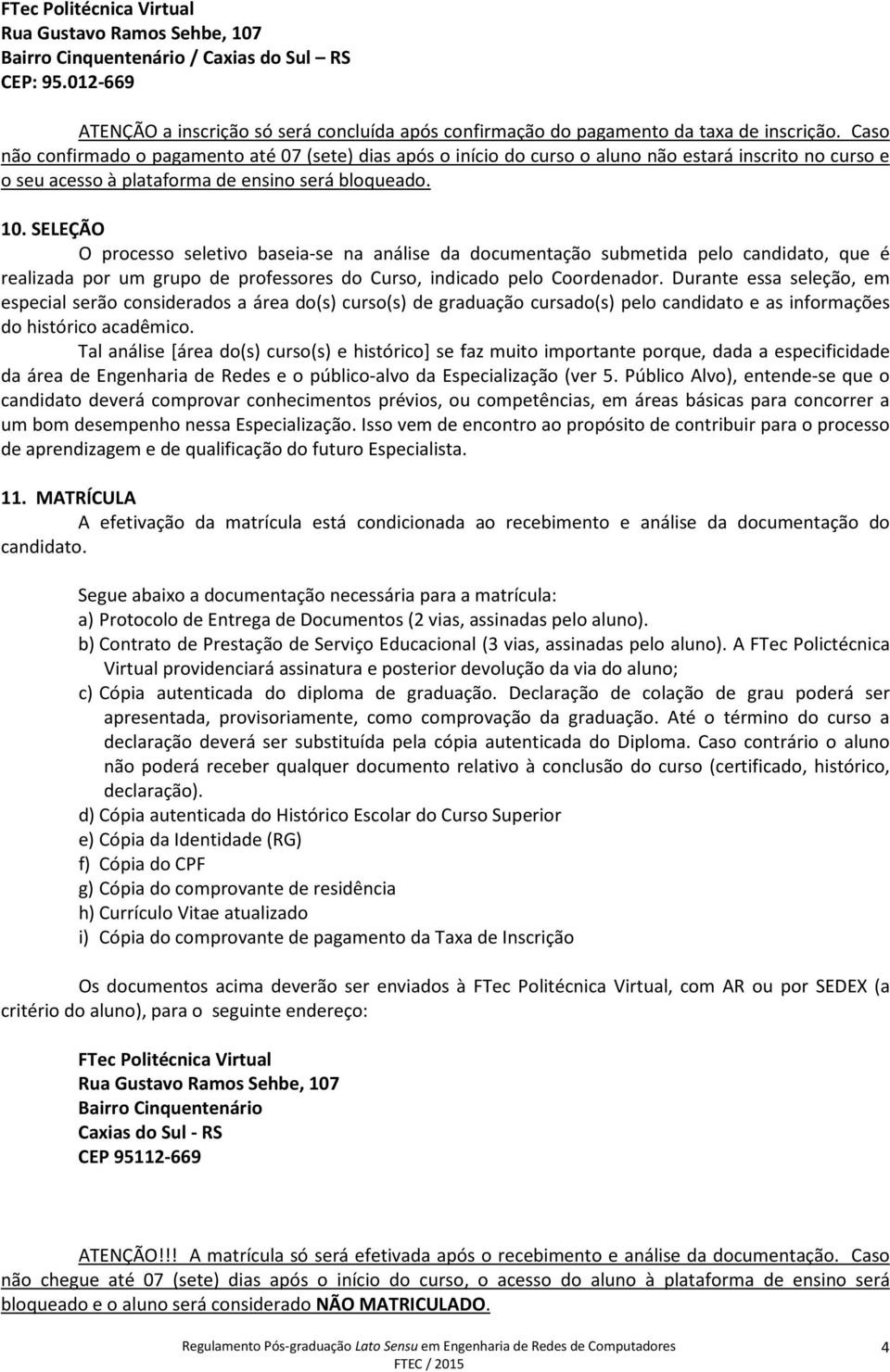 FTec Politécnica Virtual
Rua Gustavo Ramos Sehbe, 107
Bairro Cinquentenário / Caxias do Sul – RS
CEP: 95.012-669

ATENÇÃO a inscrição só será concluída após confirmação do pagamento da taxa de inscrição. Caso não confirmado o pagamento até 07 (sete) dias após o início do curso o aluno não estará inscrito no curso e o seu acesso à plataforma de ensino será bloqueado.

10. SELEÇÃO

O processo seletivo baseia-se na análise da documentação submetida pelo candidato, que é realizada por um grupo de professores do Curso, indicado pelo Coordenador. Durante essa seleção, em especial serão considerados a área do(s) curso(s) de graduação cursado(s) pelo candidato e as informações do histórico acadêmico.

Tal análise [área do(s) curso(s) e histórico] se faz muito importante porque, dada a especificidade da área de Engenharia de Redes e o público-alvo da Especialização (ver 5. Público Alvo), entende-se que o candidato deverá comprovar conhecimentos prévios, ou competências, em áreas básicas para concorrer a um bom desempenho nessa Especialização. Isso vem de encontro ao propósito de contribuir para o processo de aprendizagem e de qualificação do futuro Especialista.

11. MATRÍCULA

A efetivação da matrícula está condicionada ao recebimento e análise da documentação do candidato.

Segue abaixo a documentação necessária para a matrícula:
a) Protocolo de Entrega de Documentos (2 vias, assinadas pelo aluno).
b) Contrato de Prestação de Serviço Educacional (3 vias, assinadas pelo aluno). A FTec Polictécnica Virtual providenciará assinatura e posterior devolução da via do aluno;
c) Cópia autenticada do diploma de graduação. Declaração de colação de grau poderá ser apresentada, provisoriamente, como comprovação da graduação. Até o término do curso a declaração deverá ser substituída pela cópia autenticada do Diploma. Caso contrário o aluno não poderá receber qualquer documento relativo à conclusão do curso (certificado, histórico, declaração).
d) Cópia autenticada do Histórico Escolar do Curso Superior
e) Cópia da Identidade (RG)
f) Cópia do CPF
g) Cópia do comprovante de residência
h) Currículo Vitae atualizado
i) Cópia do comprovante de pagamento da Taxa de Inscrição

Os documentos acima deverão ser enviados à FTec Politécnica Virtual, com AR ou por SEDEX (a critério do aluno), para o seguinte endereço:

FTec Politécnica Virtual
Rua Gustavo Ramos Sehbe, 107
Bairro Cinquentenário
Caxias do Sul - RS
CEP 95112-669

ATENÇÃO!!! A matrícula só será efetivada após o recebimento e análise da documentação. Caso não chegue até 07 (sete) dias após o início do curso, o acesso do aluno à plataforma de ensino será bloqueado e o aluno será considerado NÃO MATRICULADO.

Regulamento Pós-graduação Lato Sensu em Engenharia de Redes de Computadores
FTEC / 2015
4